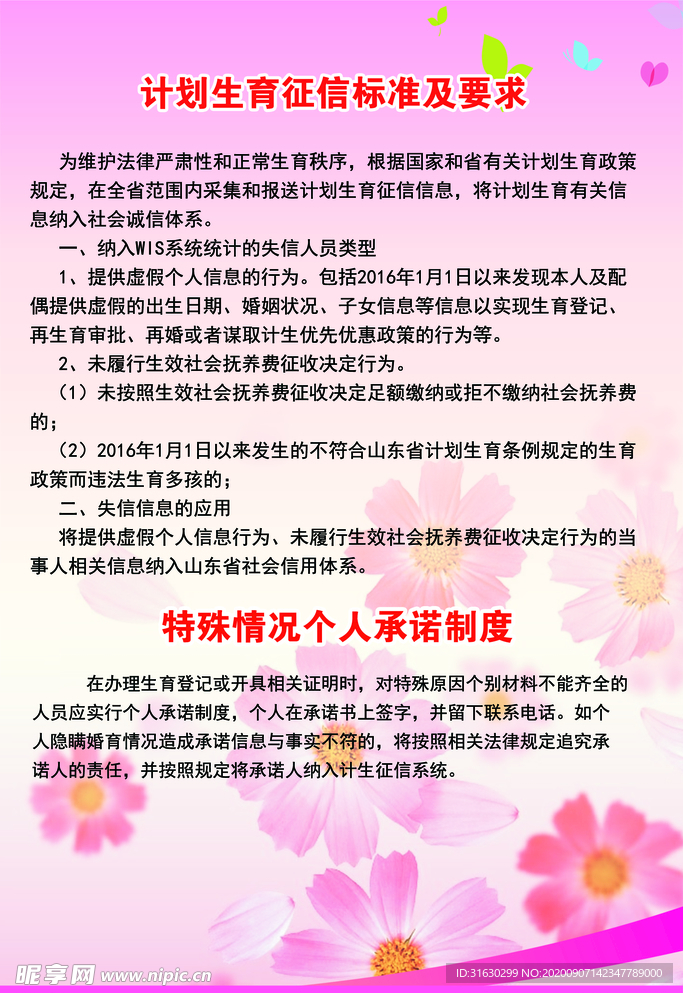 计划生育征信标准及要求

为维护法律严肃性和正常生育秩序，根据国家和省有关计划生育政策规定，在全省范围内采集和报送计划生育征信信息，将计划生育有关信息纳入社会诚信体系。

一、纳入WIS系统统计的失信人员类型

1、提供虚假个人信息的行为。包括2016年1月1日以来发现本人及配偶提供虚假的出生日期、婚姻状况、子女信息等信息以实现生育登记、再生育审批、再婚或者谋取计生优先优惠政策的行为等。

2、未履行生效社会抚养费征收决定行为。

（1）未按照生效社会抚养费征收决定足额缴纳或拒不缴纳社会抚养费的；

（2）2016年1月1日以来发生的不符合山东省计划生育条例规定的生育政策而违法生育多孩的；

二、失信信息的应用

将提供虚假个人信息行为、未履行生效社会抚养费征收决定行为的当事人相关信息纳入山东省社会信用体系。

特殊情况个人承诺制度

在办理生育登记或开具相关证明时，对特殊原因个别材料不能齐全的人员应实行个人承诺制度，个人在承诺书上签字，并留下联系电话。如个人隐瞒婚育情况造成承诺信息与事实不符的，将按照相关法律规定追究承诺人的责任，并按照规定将承诺人纳入计生征信系统。

昵享网 www.nipic.cn

ID:31630299 NO:20200907142347789000